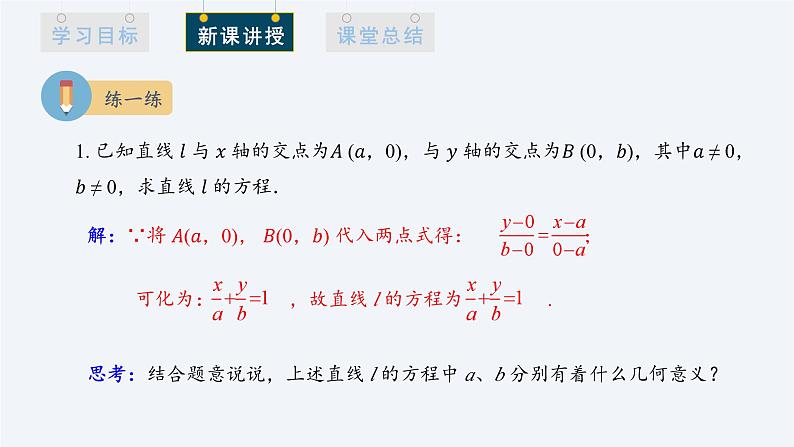 学习目标 新课讲授 课堂总结

练一练

1.已知直线$l$与$x$轴的交点为$A(a,0)$，与$y$轴的交点为$B(0,b)$，其中$a\neq0$，$b\neq0$，求直线$l$的方程.

解：∵将$A(a,0)$，$B(0,b)$代入两点式得：$\frac{y-0}{b-0}=\frac{x-a}{0-a}$;

可化为：$\frac{x}{a}+\frac{y}{b}=1$，故直线$l$的方程为$\frac{x}{a}+\frac{y}{b}=1$.

思考：结合题意说说，上述直线$l$的方程中$a$、$b$分别有着什么几何意义？